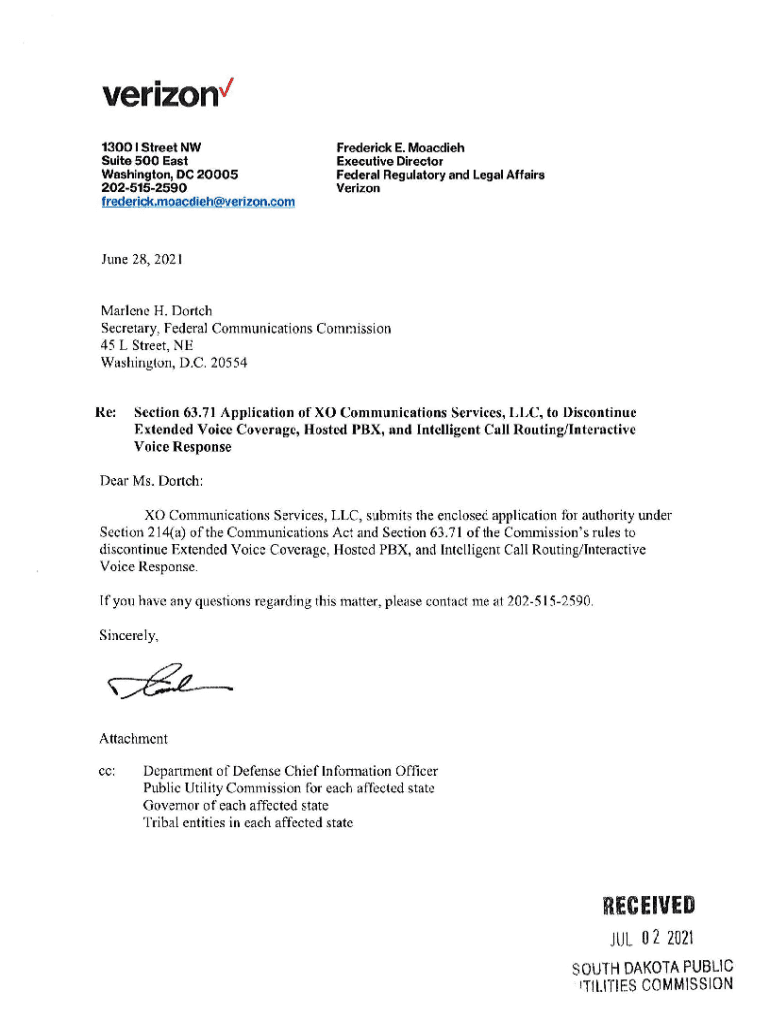 verizon✓

1300 I Street NW
Suite 500 East
Washington, DC 20005
202-515-2590
frederick.moacdieh@verizon.com

Frederick E. Moacdieh
Executive Director
Federal Regulatory and Legal Affairs
Verizon

June 28, 2021

Marlene H. Dortch
Secretary, Federal Communications Commission
45 L Street, NE
Washington, D.C. 20554

Re: Section 63.71 Application of XO Communications Services, LLC, to Discontinue Extended Voice Coverage, Hosted PBX, and Intelligent Call Routing/Interactive Voice Response

Dear Ms. Dortch:

XO Communications Services, LLC, submits the enclosed application for authority under Section 214(a) of the Communications Act and Section 63.71 of the Commission's rules to discontinue Extended Voice Coverage, Hosted PBX, and Intelligent Call Routing/Interactive Voice Response.

If you have any questions regarding this matter, please contact me at 202-515-2590.

Sincerely,

Attachment

cc: Department of Defense Chief Information Officer
Public Utility Commission for each affected state
Governor of each affected state
Tribal entities in each affected state

RECEIVED
JUL 02 2021
SOUTH DAKOTA PUBLIC
UTILITIES COMMISSION